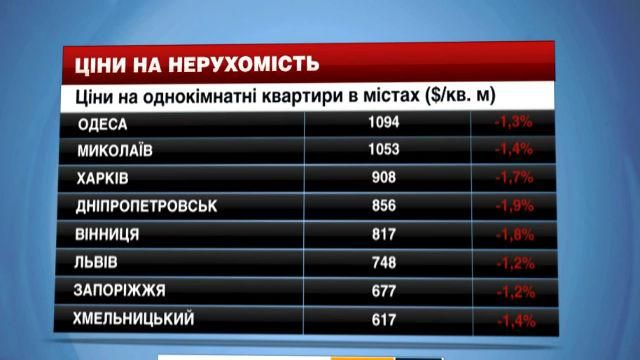 ЦІНИ НА НЕРУХОМІСТЬ

Ціни на однокімнатні квартири в містах ($/кв. м)

| | | |
|---|---|---|
| ОДЕСА | 1094 | -1,3% |
| МИКОЛАЇВ | 1053 | -1,4% |
| ХАРКІВ | 908 | -1,7% |
| ДНІПРОПЕТРОВСЬК | 856 | -1,9% |
| ВІННИЦЯ | 817 | -1,8% |
| ЛЬВІВ | 748 | -1,2% |
| ЗАПОРІЖЖЯ | 677 | -1,2% |
| ХМЕЛЬНИЦЬКИЙ | 617 | -1,4% |